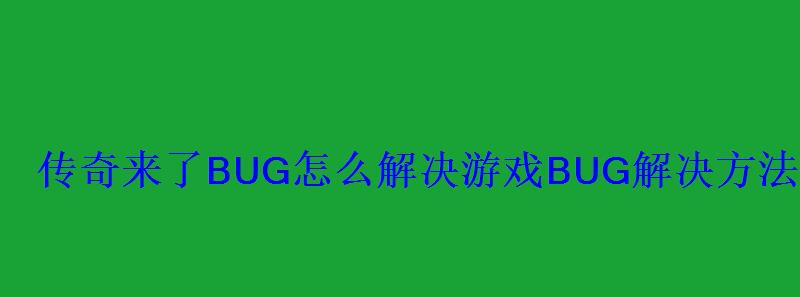 传奇来了BUG怎么解决游戏BUG解决方法